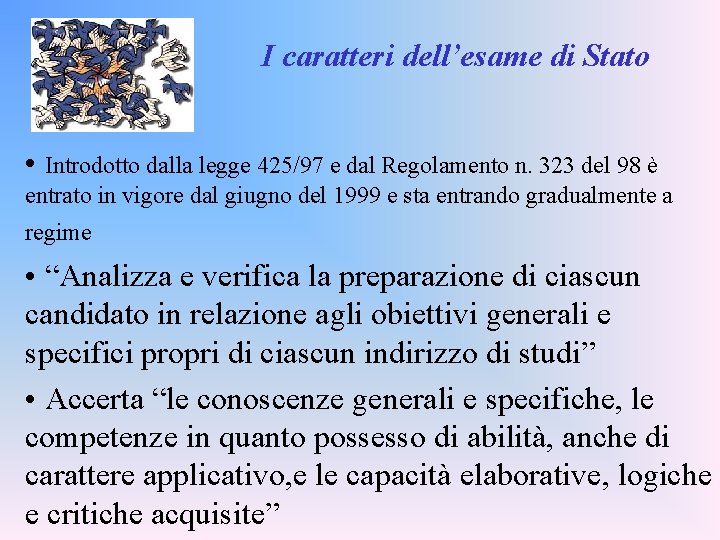 I caratteri dell’esame di Stato

• Introdotto dalla legge 425/97 e dal Regolamento n. 323 del 98 è entrato in vigore dal giugno del 1999 e sta entrando gradualmente a regime

• “Analizza e verifica la preparazione di ciascun candidato in relazione agli obiettivi generali e specifici propri di ciascun indirizzo di studi”

• Accerta “le conoscenze generali e specifiche, le competenze in quanto possesso di abilità, anche di carattere applicativo,e le capacità elaborative, logiche e critiche acquisite”